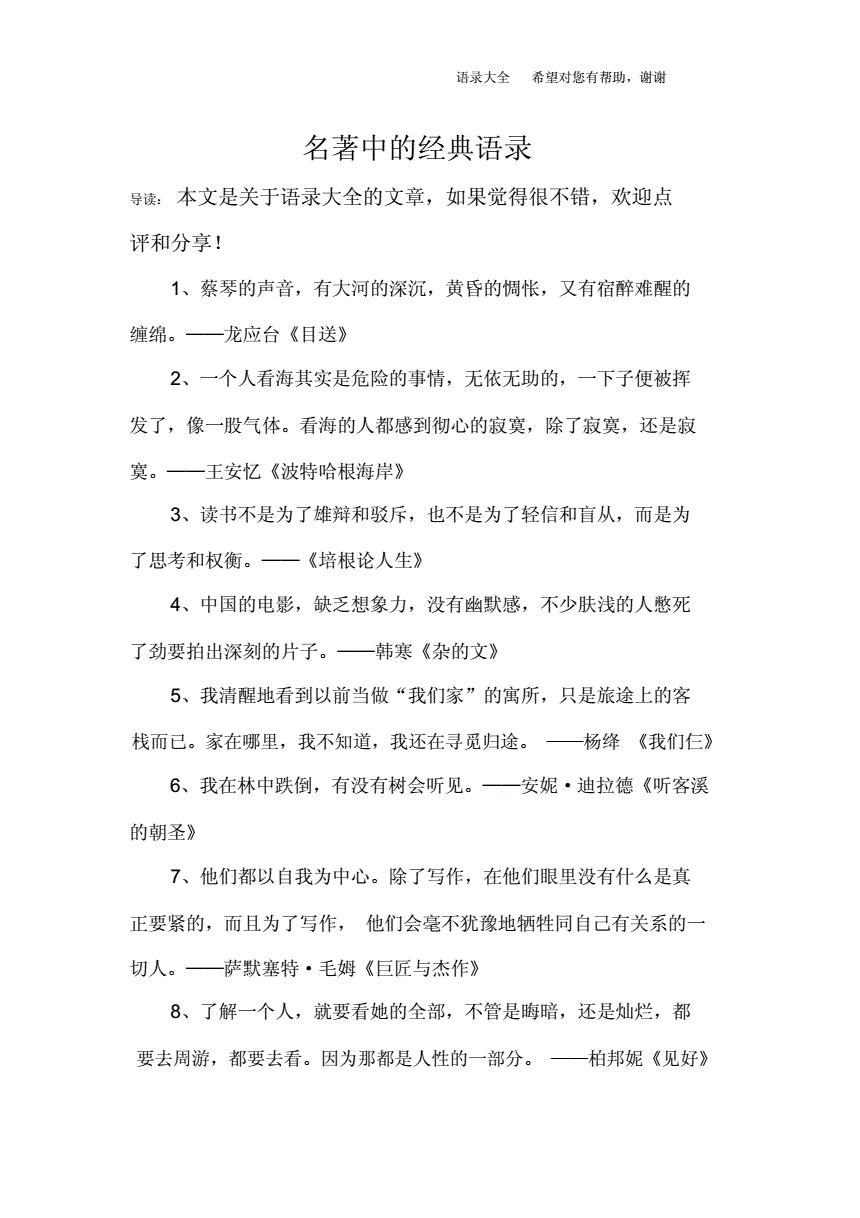 语录大全 希望对您有帮助，谢谢

名著中的经典语录

导读：本文是关于语录大全的文章，如果觉得很不错，欢迎点评和分享！

1、蔡琴的声音，有大河的深沉，黄昏的惆怅，又有宿醉难醒的缠绵。——龙应台《目送》

2、一个人看海其实是危险的事情，无依无助的，一下子便被挥发了，像一股气体。看海的人都感到彻心的寂寞，除了寂寞，还是寂寞。——王安忆《波特哈根海岸》

3、读书不是为了雄辩和驳斥，也不是为了轻信和盲从，而是为了思考和权衡。——《培根论人生》

4、中国的电影，缺乏想象力，没有幽默感，不少肤浅的人憋死了劲要拍出深刻的片子。——韩寒《杂的文》

5、我清醒地看到以前当做“我们家”的寓所，只是旅途上的客栈而已。家在哪里，我不知道，我还在寻觅归途。 ——杨绛 《我们仨》

6、我在林中跌倒，有没有树会听见。——安妮·迪拉德《听客溪的朝圣》

7、他们都以自我为中心。除了写作，在他们眼里没有什么是真正要紧的，而且为了写作， 他们会毫不犹豫地牺牲同自己有关系的一切人。——萨默塞特·毛姆《巨匠与杰作》

8、了解一个人，就要看她的全部，不管是晦暗，还是灿烂，都要去周游，都要去看。因为那都是人性的一部分。 ——柏邦妮《见好》